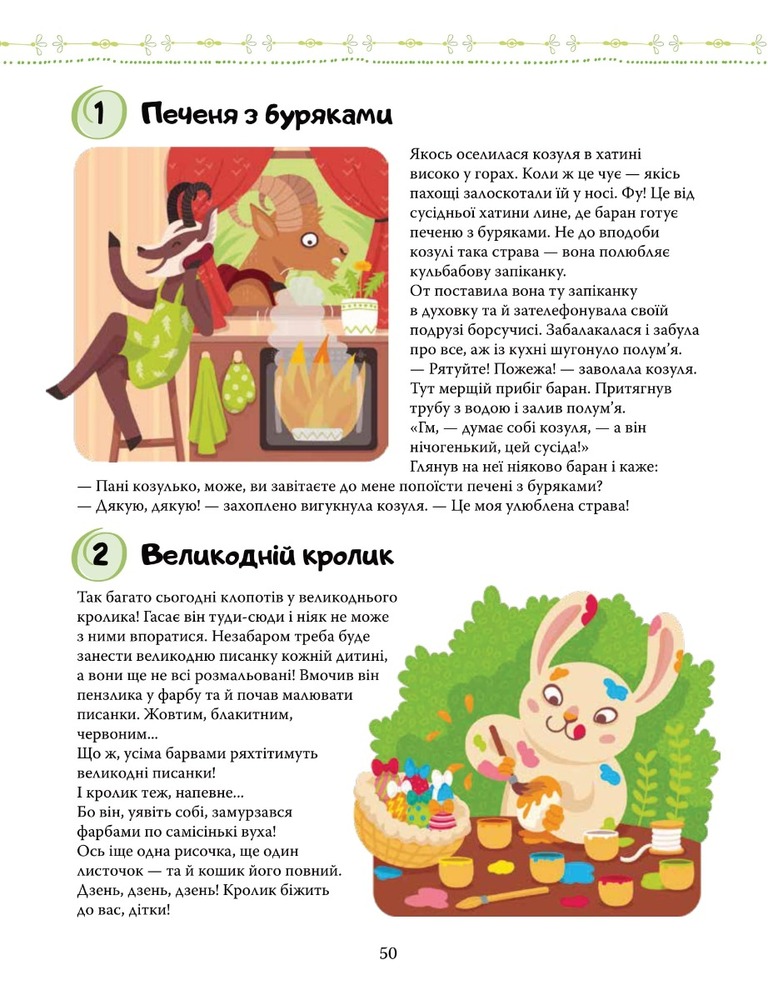 1 Печеня з буряками

Якось оселилася козуля в хатині високо у горах. Коли ж це чує — якісь пахощі залоскотали їй у носі. Фу! Це від сусідньої хатини лине, де баран готує печеню з буряками. Не до вподоби козулі така страва — вона полюбляє кульбабову запіканку.
От поставила вона ту запіканку в духовку та й зателефонувала своїй подрузі борсучисі. Забалакалася і забула про все, аж із кухні шугонуло полум'я.
— Рятуйте! Пожежа! — заволала козуля.
Тут мерщій прибіг баран. Притягнув трубу з водою і залив полум'я.
«Гм, — думає собі козуля, — а він нічогенький, цей сусіда!»
Глянув на неї ніяково баран і каже:
— Пані козулько, може, ви завітаєте до мене попоїсти печені з буряками?
— Дякую, дякую! — захоплено вигукнула козуля. — Це моя улюблена страва!

2 Великодній кролик

Так багато сьогодні клопотів у великоднього кролика! Гасає він туди-сюди і ніяк не може з ними впоратися. Незабаром треба буде занести великодню писанку кожній дитині, а вони ще не всі розмальовані! Вмочив він пензлика у фарбу та й почав малювати писанки. Жовтим, блакитним, червоним...
Що ж, усіма барвами ряхтітимуть великодні писанки!
І кролик теж, напевне...
Бо він, уявіть собі, замурзався фарбами по самісінькі вуха!
Ось іще одна рисочка, ще один листочок — та й кошик його повний.
Дзень, дзень, дзень! Кролик біжить до вас, дітки!

50